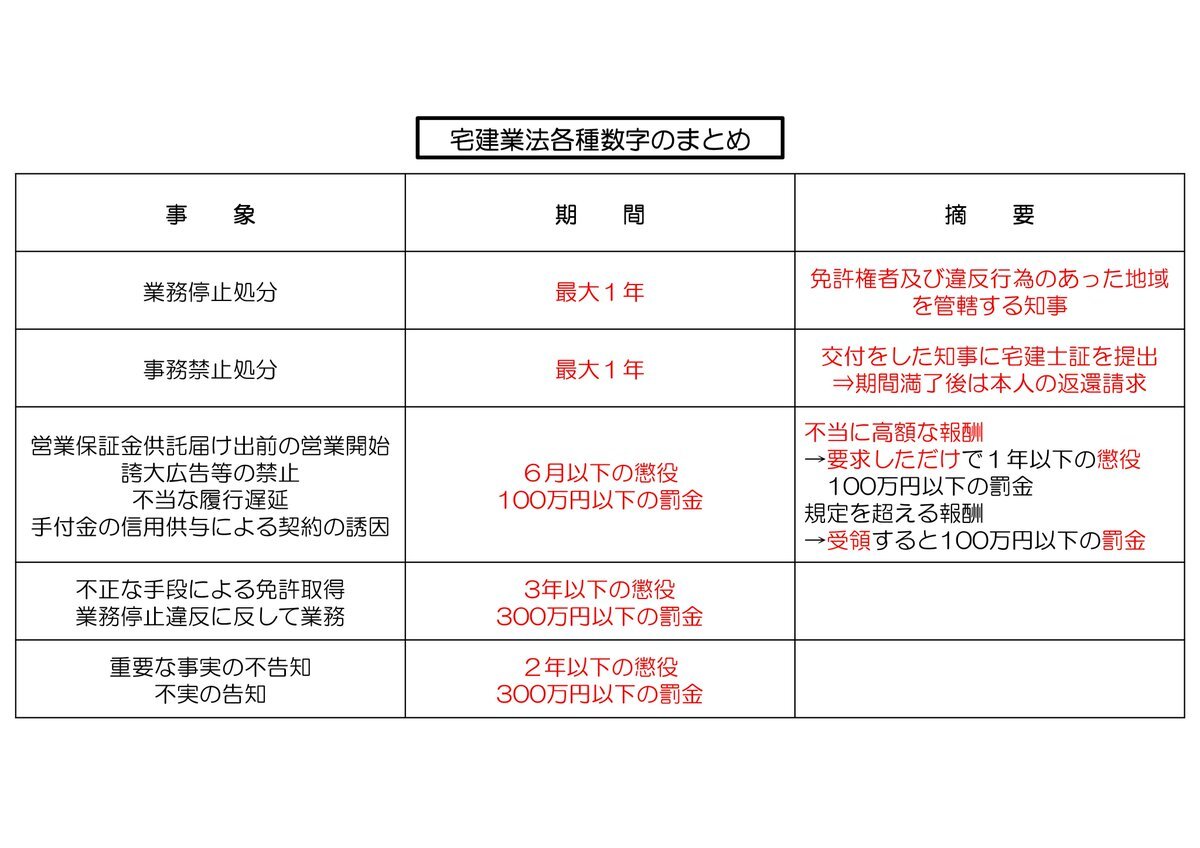 宅建業法各種数字のまとめ

| 事　　象 | 期　　間 | 摘　　要 |
|---|---|---|
| 業務停止処分 | 最大１年 | 免許権者及び違反行為のあった地域を管轄する知事 |
| 事務禁止処分 | 最大１年 | 交付をした知事に宅建士証を提出 ⇒期間満了後は本人の返還請求 |
| 営業保証金供託届け出前の営業開始 誇大広告等の禁止 不当な履行遅延 手付金の信用供与による契約の誘因 | ６月以下の懲役 100万円以下の罰金 | 不当に高額な報酬 →要求しただけで１年以下の懲役 100万円以下の罰金 規定を超える報酬 →受領すると100万円以下の罰金 |
| 不正な手段による免許取得 業務停止違反に反して業務 | 3年以下の懲役 300万円以下の罰金 | |
| 重要な事実の不告知 不実の告知 | ２年以下の懲役 300万円以下の罰金 | |